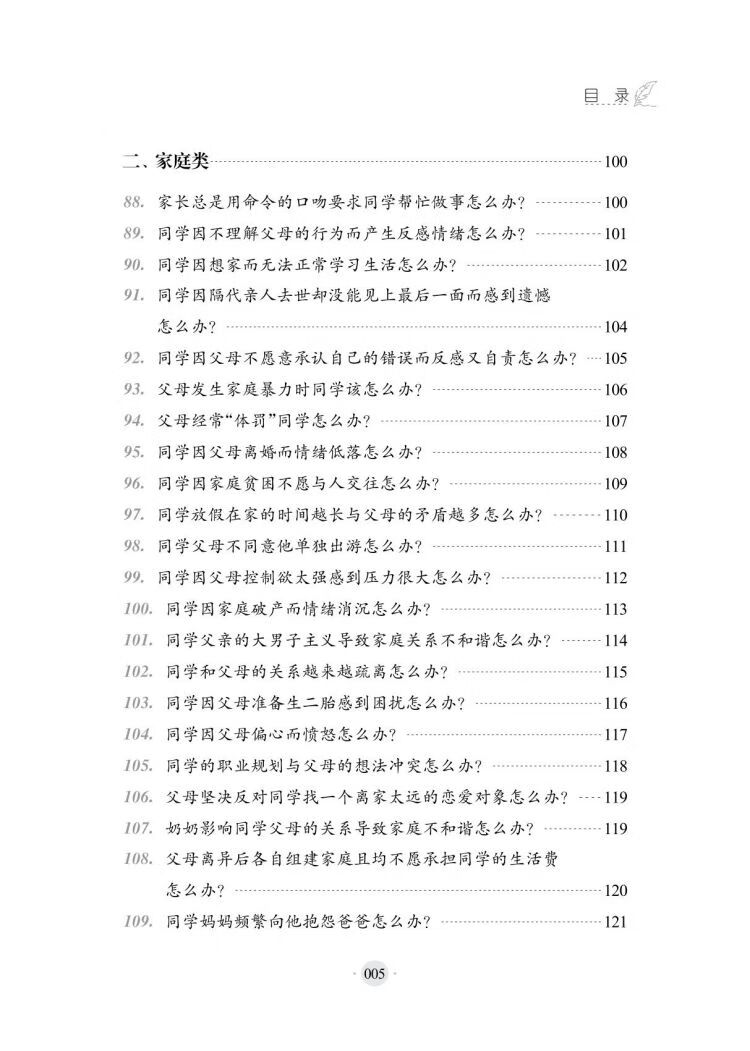 目录

二、家庭类 100

88. 家长总是用命令的口吻要求同学帮忙做事怎么办？ 100

89. 同学因不理解父母的行为而产生反感情绪怎么办？ 101

90. 同学因想家而无法正常学习生活怎么办？ 102

91. 同学因隔代亲人去世却没能见上最后一面而感到遗憾怎么办？ 104

92. 同学因父母不愿意承认自己的错误而反感又自责怎么办？ 105

93. 父母发生家庭暴力时同学该怎么办？ 106

94. 父母经常“体罚”同学怎么办？ 107

95. 同学因父母离婚而情绪低落怎么办？ 108

96. 同学因家庭贫困不愿与人交往怎么办？ 109

97. 同学放假在家的时间越长与父母的矛盾越多怎么办？ 110

98. 同学父母不同意他单独出游怎么办？ 111

99. 同学因父母控制欲太强感到压力很大怎么办？ 112

100. 同学因家庭破产而情绪消沉怎么办？ 113

101. 同学父亲的大男子主义导致家庭关系不和谐怎么办？ 114

102. 同学和父母的关系越来越疏离怎么办？ 115

103. 同学因父母准备生二胎感到困扰怎么办？ 116

104. 同学因父母偏心而愤怒怎么办？ 117

105. 同学的职业规划与父母的想法冲突怎么办？ 118

106. 父母坚决反对同学找一个离家太远的恋爱对象怎么办？ 119

107. 奶奶影响同学父母的关系导致家庭不和谐怎么办？ 119

108. 父母离异后各自组建家庭且均不愿承担同学的生活费怎么办？ 120

109. 同学妈妈频繁向他抱怨爸爸怎么办？ 121

· 005 ·